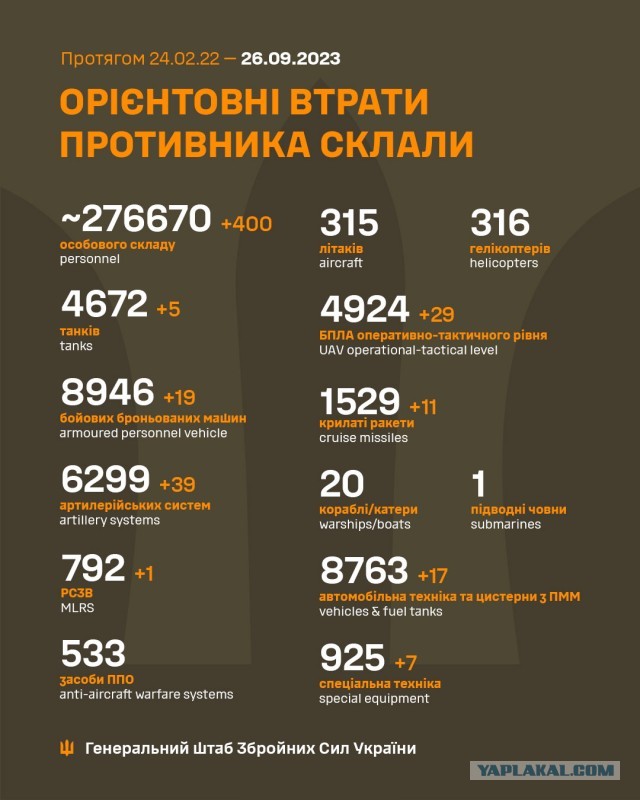 Протягом 24.02.22 — 26.09.2023

ОРІЄНТОВНІ ВТРАТИ ПРОТИВНИКА СКЛАЛИ

~276670 +400
особового складу
personnel

4672 +5
танків
tanks

8946 +19
бойових броньованих машин
armoured personnel vehicle

6299 +39
артилерійських систем
artillery systems

792 +1
РСЗВ
MLRS

533
засоби ППО
anti-aircraft warfare systems

315
літаків
aircraft

316
гелікоптерів
helicopters

4924 +29
БПЛА оперативно-тактичного рівня
UAV operational-tactical level

1529 +11
крилаті ракети
cruise missiles

20
кораблі/катери
warships/boats

1
підводні човни
submarines

8763 +17
автомобільна техніка та цистерни з ПММ
vehicles & fuel tanks

925 +7
спеціальна техніка
special equipment

Генеральний Штаб Збройних Сил України

YAPLAKAL.COM